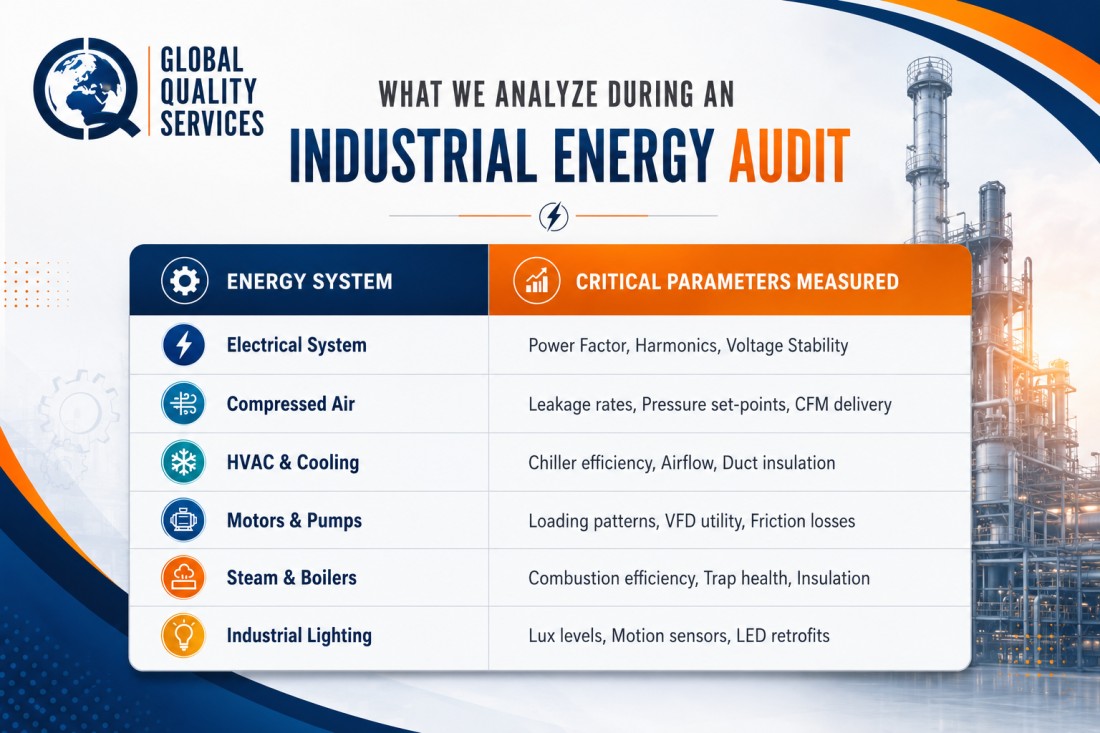 GLOBAL QUALITY SERVICES

WHAT WE ANALYZE DURING AN
INDUSTRIAL ENERGY AUDIT

| ENERGY SYSTEM | CRITICAL PARAMETERS MEASURED |
|---|---|
| Electrical System | Power Factor, Harmonics, Voltage Stability |
| Compressed Air | Leakage rates, Pressure set-points, CFM delivery |
| HVAC & Cooling | Chiller efficiency, Airflow, Duct insulation |
| Motors & Pumps | Loading patterns, VFD utility, Friction losses |
| Steam & Boilers | Combustion efficiency, Trap health, Insulation |
| Industrial Lighting | Lux levels, Motion sensors, LED retrofits |